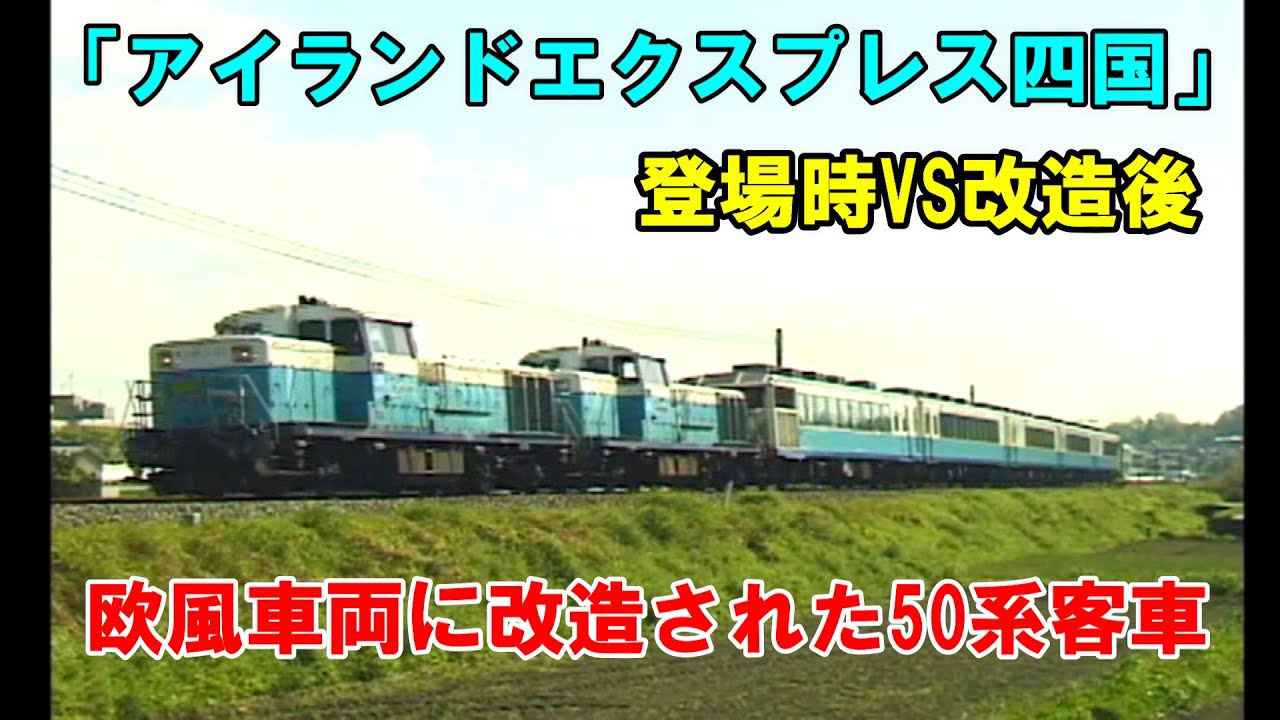 「アイランドエクスプレス四国」

登場時VS改造後

欧風車両に改造された50系客車